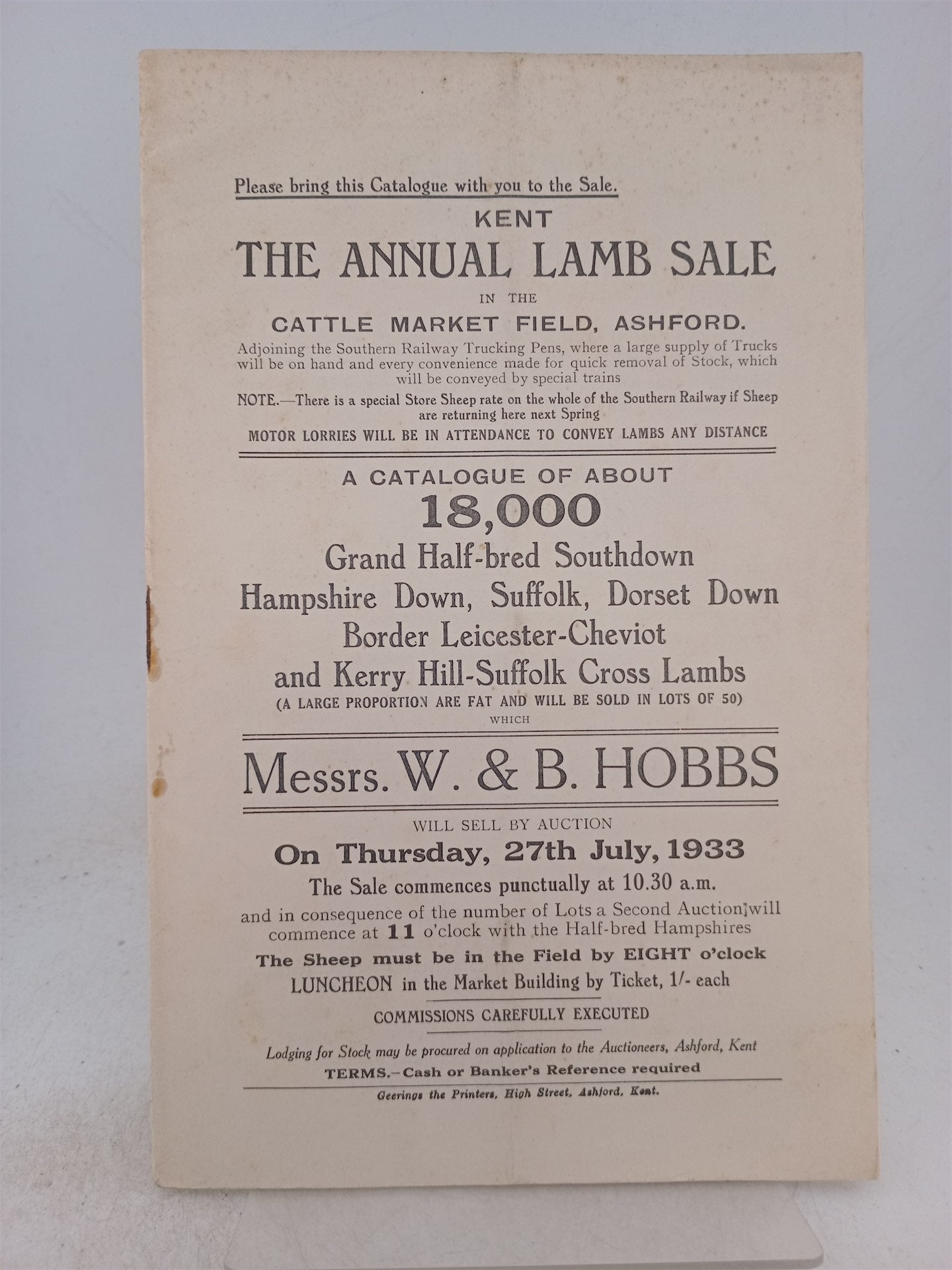 Please bring this Catalogue with you to the Sale.

KENT

THE ANNUAL LAMB SALE

IN THE

CATTLE MARKET FIELD, ASHFORD.

Adjoining the Southern Railway Trucking Pens, where a large supply of Trucks will be on hand and every convenience made for quick removal of Stock, which will be conveyed by special trains

NOTE.—There is a special Store Sheep rate on the whole of the Southern Railway if Sheep are returning here next Spring

MOTOR LORRIES WILL BE IN ATTENDANCE TO CONVEY LAMBS ANY DISTANCE

A CATALOGUE OF ABOUT

18,000

Grand Half-bred Southdown Hampshire Down, Suffolk, Dorset Down Border Leicester-Cheviot and Kerry Hill-Suffolk Cross Lambs

(A LARGE PROPORTION ARE FAT AND WILL BE SOLD IN LOTS OF 50)

WHICH

Messrs. W. & B. HOBBS

WILL SELL BY AUCTION

On Thursday, 27th July, 1933

The Sale commences punctually at 10.30 a.m.

and in consequence of the number of Lots a Second Auction will commence at 11 o'clock with the Half-bred Hampshires

The Sheep must be in the Field by EIGHT o'clock

LUNCHEON in the Market Building by Ticket, 1/- each

COMMISSIONS CAREFULLY EXECUTED

Lodging for Stock may be procured on application to the Auctioneers, Ashford, Kent

TERMS.—Cash or Banker's Reference required

Geerings the Printers, High Street, Ashford, Kent.